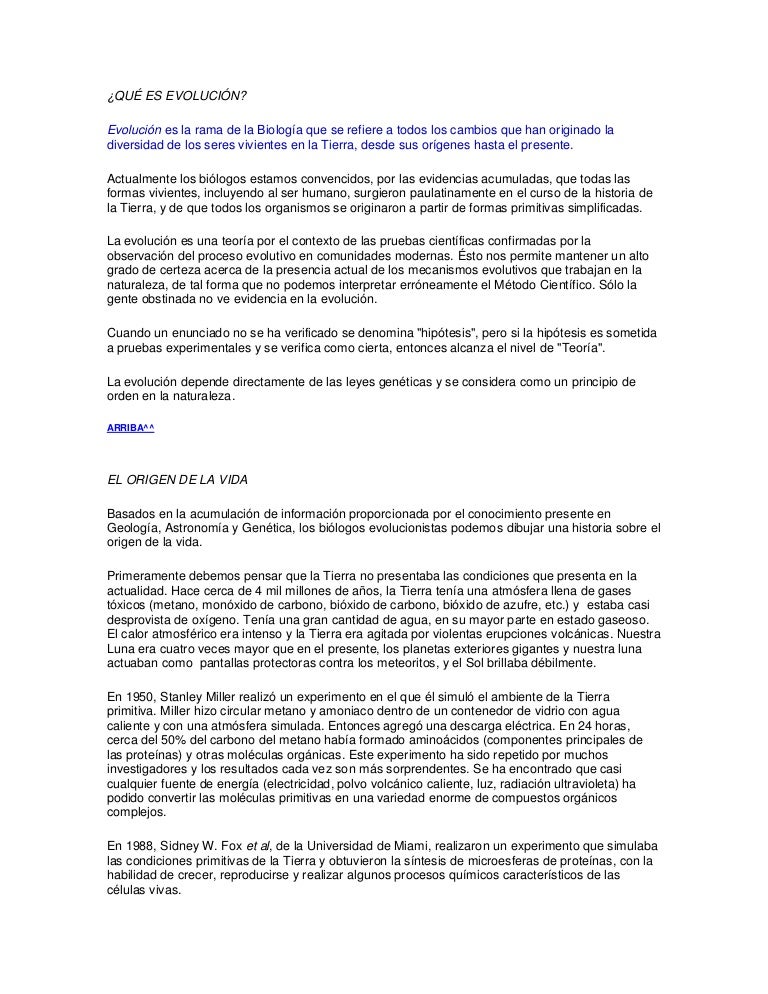 ¿QUÉ ES EVOLUCIÓN?

Evolución es la rama de la Biología que se refiere a todos los cambios que han originado la diversidad de los seres vivientes en la Tierra, desde sus orígenes hasta el presente.

Actualmente los biólogos estamos convencidos, por las evidencias acumuladas, que todas las formas vivientes, incluyendo al ser humano, surgieron paulatinamente en el curso de la historia de la Tierra, y de que todos los organismos se originaron a partir de formas primitivas simplificadas.

La evolución es una teoría por el contexto de las pruebas científicas confirmadas por la observación del proceso evolutivo en comunidades modernas. Ésto nos permite mantener un alto grado de certeza acerca de la presencia actual de los mecanismos evolutivos que trabajan en la naturaleza, de tal forma que no podemos interpretar erróneamente el Método Científico. Sólo la gente obstinada no ve evidencia en la evolución.

Cuando un enunciado no se ha verificado se denomina "hipótesis", pero si la hipótesis es sometida a pruebas experimentales y se verifica como cierta, entonces alcanza el nivel de "Teoría".

La evolución depende directamente de las leyes genéticas y se considera como un principio de orden en la naturaleza.

ARRIBA^^

EL ORIGEN DE LA VIDA

Basados en la acumulación de información proporcionada por el conocimiento presente en Geología, Astronomía y Genética, los biólogos evolucionistas podemos dibujar una historia sobre el origen de la vida.

Primeramente debemos pensar que la Tierra no presentaba las condiciones que presenta en la actualidad. Hace cerca de 4 mil millones de años, la Tierra tenía una atmósfera llena de gases tóxicos (metano, monóxido de carbono, bióxido de carbono, bióxido de azufre, etc.) y estaba casi desprovista de oxígeno. Tenía una gran cantidad de agua, en su mayor parte en estado gaseoso. El calor atmosférico era intenso y la Tierra era agitada por violentas erupciones volcánicas. Nuestra Luna era cuatro veces mayor que en el presente, los planetas exteriores gigantes y nuestra luna actuaban como pantallas protectoras contra los meteoritos, y el Sol brillaba débilmente.

En 1950, Stanley Miller realizó un experimento en el que él simuló el ambiente de la Tierra primitiva. Miller hizo circular metano y amoniaco dentro de un contenedor de vidrio con agua caliente y con una atmósfera simulada. Entonces agregó una descarga eléctrica. En 24 horas, cerca del 50% del carbono del metano había formado aminoácidos (componentes principales de las proteínas) y otras moléculas orgánicas. Este experimento ha sido repetido por muchos investigadores y los resultados cada vez son más sorprendentes. Se ha encontrado que casi cualquier fuente de energía (electricidad, polvo volcánico caliente, luz, radiación ultravioleta) ha podido convertir las moléculas primitivas en una variedad enorme de compuestos orgánicos complejos.

En 1988, Sidney W. Fox et al, de la Universidad de Miami, realizaron un experimento que simulaba las condiciones primitivas de la Tierra y obtuvieron la síntesis de microesferas de proteínas, con la habilidad de crecer, reproducirse y realizar algunos procesos químicos característicos de las células vivas.